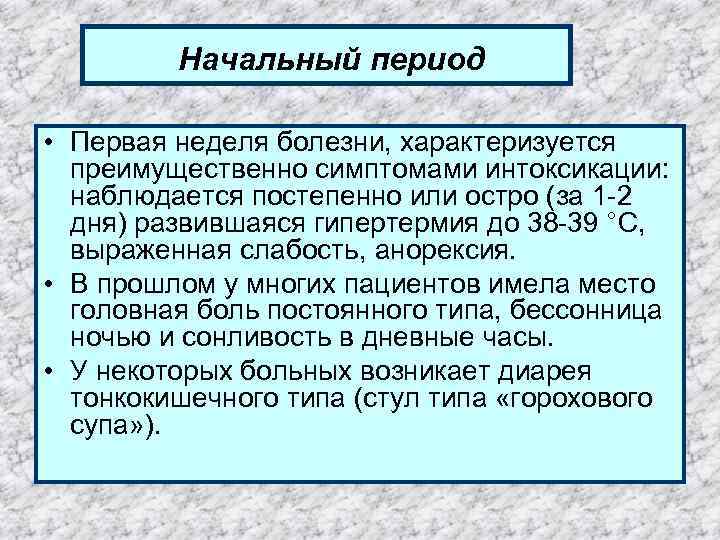 Начальный период

• Первая неделя болезни, характеризуется преимущественно симптомами интоксикации: наблюдается постепенно или остро (за 1-2 дня) развившаяся гипертермия до 38-39 °С, выраженная слабость, анорексия.
• В прошлом у многих пациентов имела место головная боль постоянного типа, бессонница ночью и сонливость в дневные часы.
• У некоторых больных возникает диарея тонкокишечного типа (стул типа «горохового супа»).